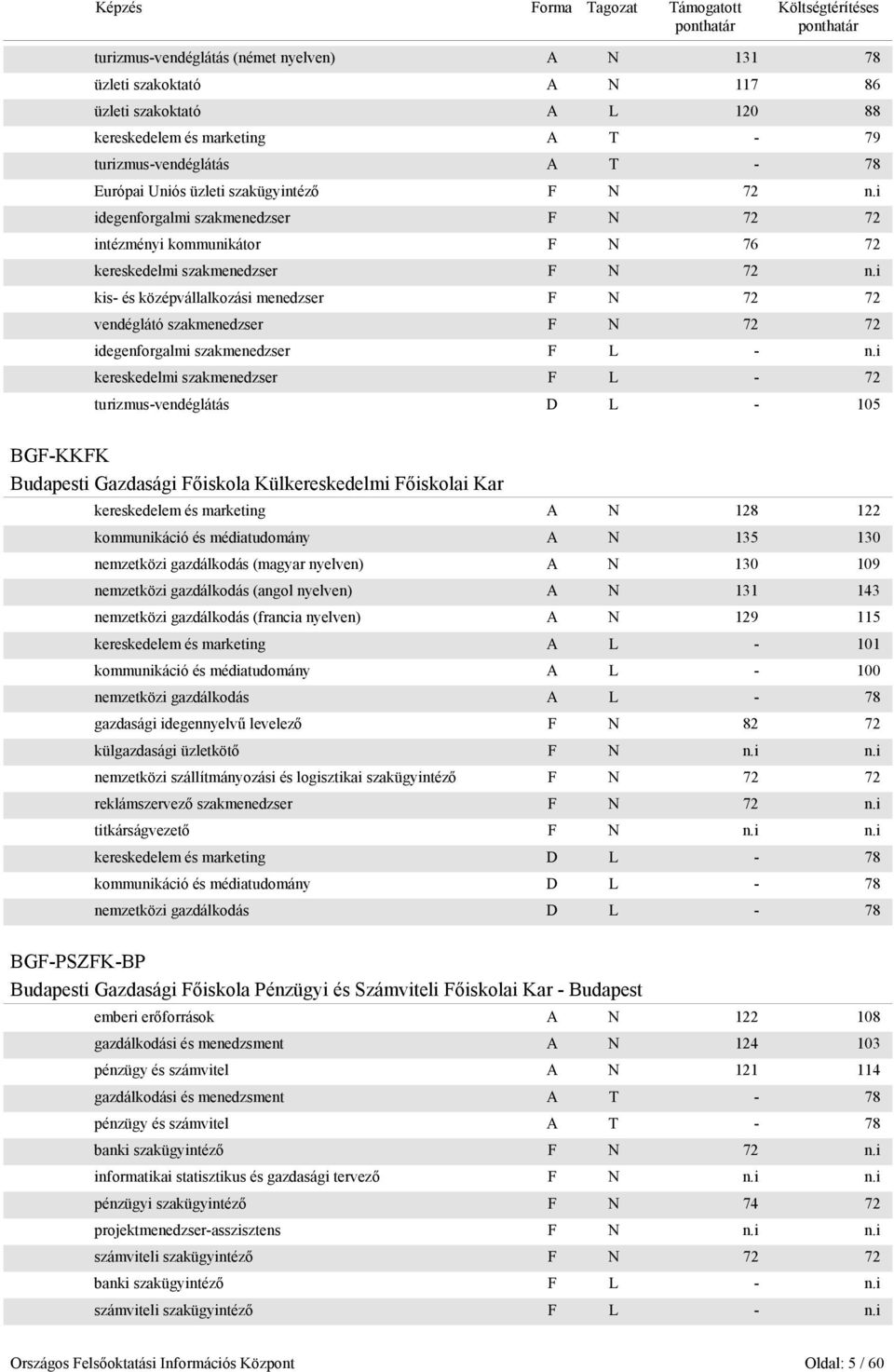 | Képzés | Forma | Tagozat | Támogatott ponthatár | Költségtérítéses ponthatár |
|---|---|---|---|---|
| turizmus-vendéglátás (német nyelven) | A | N | 131 | 78 |
| üzleti szakoktató | A | N | 117 | 86 |
| üzleti szakoktató | A | L | 120 | 88 |
| kereskedelem és marketing | A | T | - | 79 |
| turizmus-vendéglátás | A | T | - | 78 |
| Európai Uniós üzleti szakügyintéző | F | N | 72 | n.i |
| idegenforgalmi szakmenedzser | F | N | 72 | 72 |
| intézményi kommunikátor | F | N | 76 | 72 |
| kereskedelmi szakmenedzser | F | N | 72 | n.i |
| kis- és középvállalkozási menedzser | F | N | 72 | 72 |
| vendéglátó szakmenedzser | F | N | 72 | 72 |
| idegenforgalmi szakmenedzser | F | L | - | n.i |
| kereskedelmi szakmenedzser | F | L | - | 72 |
| turizmus-vendéglátás | D | L | - | 105 |

BGF-KKFK
Budapesti Gazdasági Főiskola Külkereskedelmi Főiskolai Kar

| | | | | |
|---|---|---|---|---|
| kereskedelem és marketing | A | N | 128 | 122 |
| kommunikáció és médiatudomány | A | N | 135 | 130 |
| nemzetközi gazdálkodás (magyar nyelven) | A | N | 130 | 109 |
| nemzetközi gazdálkodás (angol nyelven) | A | N | 131 | 143 |
| nemzetközi gazdálkodás (francia nyelven) | A | N | 129 | 115 |
| kereskedelem és marketing | A | L | - | 101 |
| kommunikáció és médiatudomány | A | L | - | 100 |
| nemzetközi gazdálkodás | A | L | - | 78 |
| gazdasági idegennyelvű levelező | F | N | 82 | 72 |
| külgazdasági üzletkötő | F | N | n.i | n.i |
| nemzetközi szállítmányozási és logisztikai szakügyintéző | F | N | 72 | 72 |
| reklámszervező szakmenedzser | F | N | 72 | n.i |
| titkárságvezető | F | N | n.i | n.i |
| kereskedelem és marketing | D | L | - | 78 |
| kommunikáció és médiatudomány | D | L | - | 78 |
| nemzetközi gazdálkodás | D | L | - | 78 |

BGF-PSZFK-BP
Budapesti Gazdasági Főiskola Pénzügyi és Számviteli Főiskolai Kar - Budapest

| | | | | |
|---|---|---|---|---|
| emberi erőforrások | A | N | 122 | 108 |
| gazdálkodási és menedzsment | A | N | 124 | 103 |
| pénzügy és számvitel | A | N | 121 | 114 |
| gazdálkodási és menedzsment | A | T | - | 78 |
| pénzügy és számvitel | A | T | - | 78 |
| banki szakügyintéző | F | N | 72 | n.i |
| informatikai statisztikus és gazdasági tervező | F | N | n.i | n.i |
| pénzügyi szakügyintéző | F | N | 74 | 72 |
| projektmenedzser-asszisztens | F | N | n.i | n.i |
| számviteli szakügyintéző | F | N | 72 | 72 |
| banki szakügyintéző | F | L | - | n.i |
| számviteli szakügyintéző | F | L | - | n.i |

Országos Felsőoktatási Információs Központ
Oldal: 5 / 60